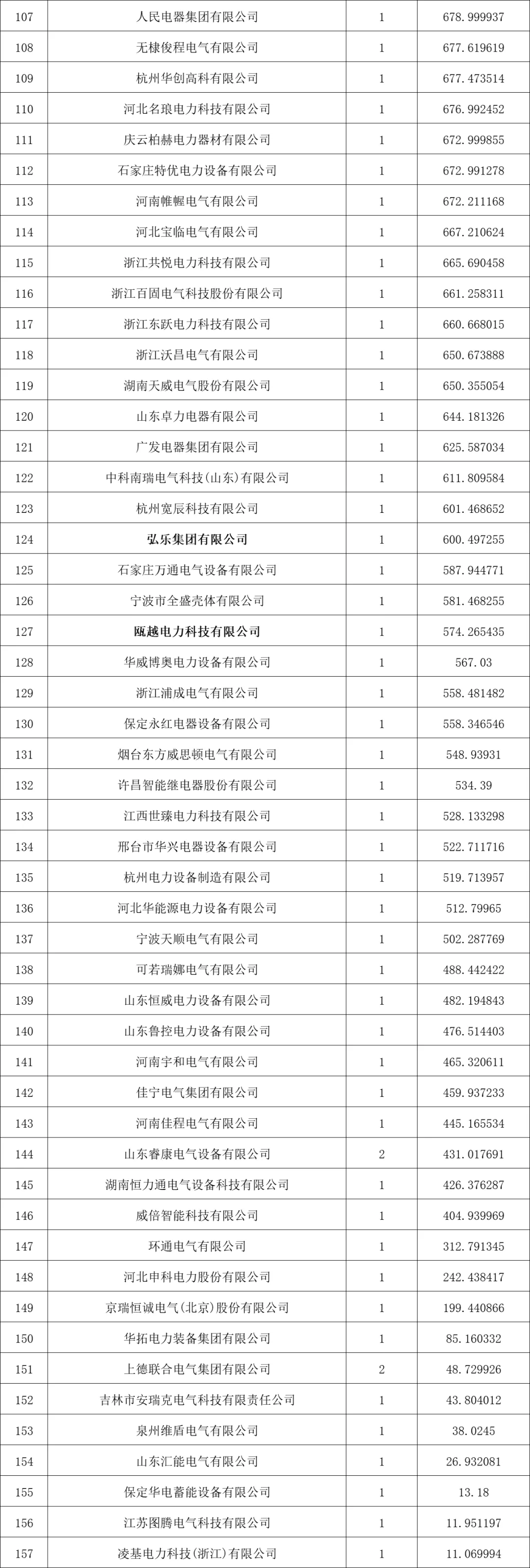 | 107 | 人民电器集团有限公司 | 1 | 678.999937 |
|---|---|---|---|
| 108 | 无棣俊程电气有限公司 | 1 | 677.619619 |
| 109 | 杭州华创高科有限公司 | 1 | 677.473514 |
| 110 | 河北名琅电力科技有限公司 | 1 | 676.992452 |
| 111 | 庆云柏赫电力器材有限公司 | 1 | 672.999855 |
| 112 | 石家庄特优电力设备有限公司 | 1 | 672.991278 |
| 113 | 河南帷幄电气有限公司 | 1 | 672.211168 |
| 114 | 河北宝临电气有限公司 | 1 | 667.210624 |
| 115 | 浙江共悦电力科技有限公司 | 1 | 665.690458 |
| 116 | 浙江百固电气科技股份有限公司 | 1 | 661.258311 |
| 117 | 浙江东跃电力科技有限公司 | 1 | 660.668015 |
| 118 | 浙江沃昌电气有限公司 | 1 | 650.673888 |
| 119 | 湖南天威电气股份有限公司 | 1 | 650.355054 |
| 120 | 山东卓力电器有限公司 | 1 | 644.181326 |
| 121 | 广发电器集团有限公司 | 1 | 625.587034 |
| 122 | 中科南瑞电气科技(山东)有限公司 | 1 | 611.809584 |
| 123 | 杭州宽辰科技有限公司 | 1 | 601.468652 |
| 124 | 弘乐集团有限公司 | 1 | 600.497255 |
| 125 | 石家庄万通电气设备有限公司 | 1 | 587.944771 |
| 126 | 宁波市全盛壳体有限公司 | 1 | 581.468255 |
| 127 | 瓯越电力科技有限公司 | 1 | 574.265435 |
| 128 | 华威博奥电力设备有限公司 | 1 | 567.03 |
| 129 | 浙江浦成电气有限公司 | 1 | 558.481482 |
| 130 | 保定永红电器设备有限公司 | 1 | 558.346546 |
| 131 | 烟台东方威思顿电气有限公司 | 1 | 548.93931 |
| 132 | 许昌智能继电器股份有限公司 | 1 | 534.39 |
| 133 | 江西世臻电力科技有限公司 | 1 | 528.133298 |
| 134 | 邢台市华兴电器设备有限公司 | 1 | 522.711716 |
| 135 | 杭州电力设备制造有限公司 | 1 | 519.713957 |
| 136 | 河北华能源电力设备有限公司 | 1 | 512.79965 |
| 137 | 宁波天顺电气有限公司 | 1 | 502.287769 |
| 138 | 可若瑞娜电气有限公司 | 1 | 488.442422 |
| 139 | 山东恒威电力设备有限公司 | 1 | 482.194843 |
| 140 | 山东鲁控电力设备有限公司 | 1 | 476.514403 |
| 141 | 河南宇和电气有限公司 | 1 | 465.320611 |
| 142 | 佳宁电气集团有限公司 | 1 | 459.937233 |
| 143 | 河南佳程电气有限公司 | 1 | 445.165534 |
| 144 | 山东睿康电气设备有限公司 | 2 | 431.017691 |
| 145 | 湖南恒力通电气设备科技有限公司 | 1 | 426.376287 |
| 146 | 威倍智能科技有限公司 | 1 | 404.939969 |
| 147 | 环通电气有限公司 | 1 | 312.791345 |
| 148 | 河北申科电力股份有限公司 | 1 | 242.438417 |
| 149 | 京瑞恒诚电气(北京)股份有限公司 | 1 | 199.440866 |
| 150 | 华拓电力装备集团有限公司 | 1 | 85.160332 |
| 151 | 上德联合电气集团有限公司 | 2 | 48.729926 |
| 152 | 吉林市安瑞克电气科技有限责任公司 | 1 | 43.804012 |
| 153 | 泉州维盾电气有限公司 | 1 | 38.0245 |
| 154 | 山东汇能电气有限公司 | 1 | 26.932081 |
| 155 | 保定华电蓄能设备有限公司 | 1 | 13.18 |
| 156 | 江苏图腾电气科技有限公司 | 1 | 11.951197 |
| 157 | 凌基电力科技(浙江)有限公司 | 1 | 11.069994 |